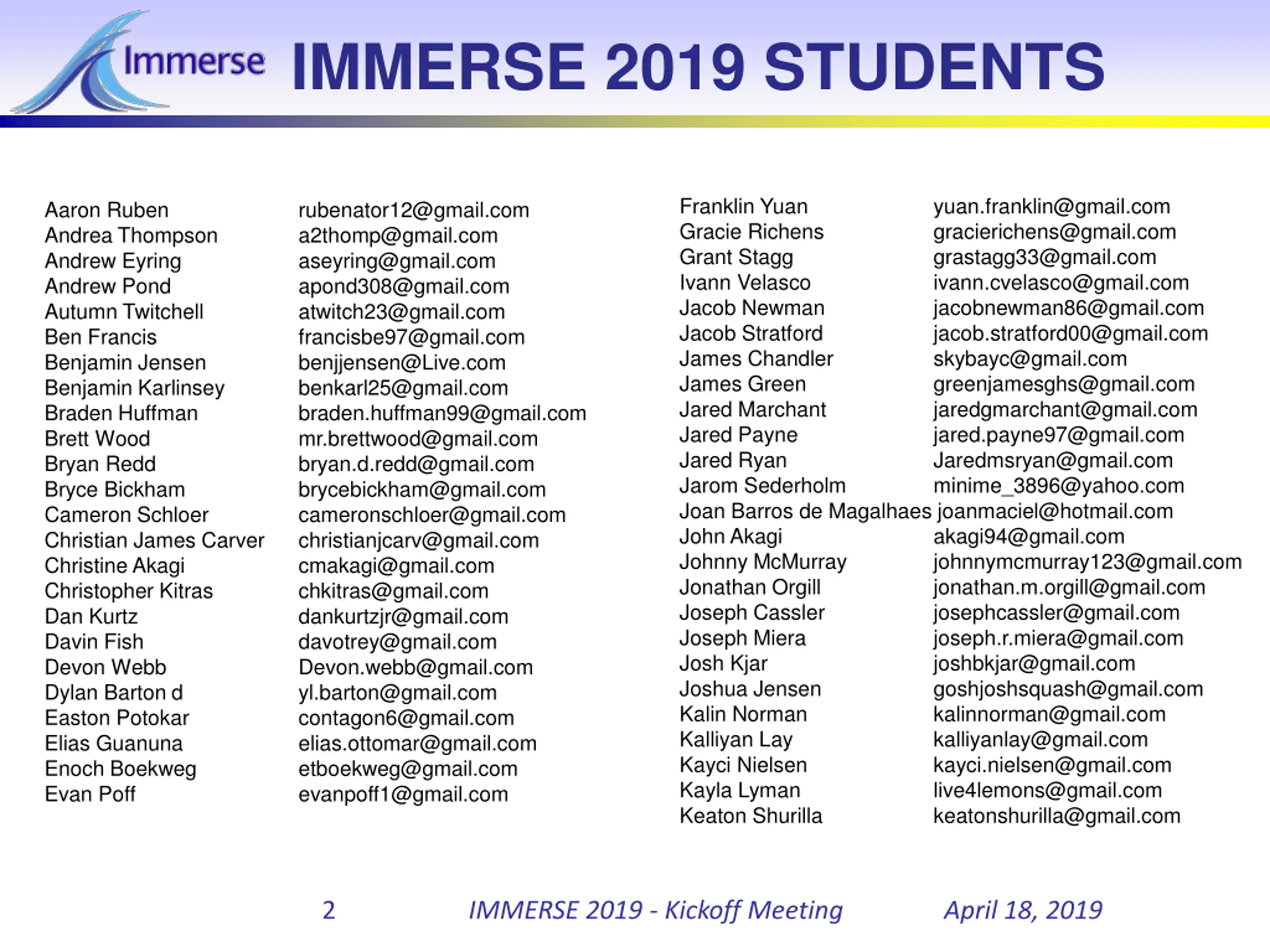 Immerse IMMERSE 2019 STUDENTS

| | |
|---|---|
| Aaron Ruben | rubenator12@gmail.com |
| Andrea Thompson | a2thomp@gmail.com |
| Andrew Eyring | aseyring@gmail.com |
| Andrew Pond | apond308@gmail.com |
| Autumn Twitchell | atwitch23@gmail.com |
| Ben Francis | francisbe97@gmail.com |
| Benjamin Jensen | benjjensen@Live.com |
| Benjamin Karlinsey | benkarl25@gmail.com |
| Braden Huffman | braden.huffman99@gmail.com |
| Brett Wood | mr.brettwood@gmail.com |
| Bryan Redd | bryan.d.redd@gmail.com |
| Bryce Bickham | brycebickham@gmail.com |
| Cameron Schloer | cameronschloer@gmail.com |
| Christian James Carver | christianjcarv@gmail.com |
| Christine Akagi | cmakagi@gmail.com |
| Christopher Kitras | chkitras@gmail.com |
| Dan Kurtz | dankurtzjr@gmail.com |
| Davin Fish | davotrey@gmail.com |
| Devon Webb | Devon.webb@gmail.com |
| Dylan Barton d | yl.barton@gmail.com |
| Easton Potokar | contagon6@gmail.com |
| Elias Guanuna | elias.ottomar@gmail.com |
| Enoch Boekweg | etboekweg@gmail.com |
| Evan Poff | evanpoff1@gmail.com |

| | |
|---|---|
| Franklin Yuan | yuan.franklin@gmail.com |
| Gracie Richens | gracierichens@gmail.com |
| Grant Stagg | grastagg33@gmail.com |
| Ivann Velasco | ivann.cvelasco@gmail.com |
| Jacob Newman | jacobnewman86@gmail.com |
| Jacob Stratford | jacob.stratford00@gmail.com |
| James Chandler | skybayc@gmail.com |
| James Green | greenjamesghs@gmail.com |
| Jared Marchant | jaredgmarchant@gmail.com |
| Jared Payne | jared.payne97@gmail.com |
| Jared Ryan | Jaredmsryan@gmail.com |
| Jarom Sederholm | minime_3896@yahoo.com |
| Joan Barros de Magalhaes | joanmaciel@hotmail.com |
| John Akagi | akagi94@gmail.com |
| Johnny McMurray | johnnymcmurray123@gmail.com |
| Jonathan Orgill | jonathan.m.orgill@gmail.com |
| Joseph Cassler | josephcassler@gmail.com |
| Joseph Miera | joseph.r.miera@gmail.com |
| Josh Kjar | joshbkjar@gmail.com |
| Joshua Jensen | goshjoshsquash@gmail.com |
| Kalin Norman | kalinnorman@gmail.com |
| Kalliyan Lay | kalliyanlay@gmail.com |
| Kayci Nielsen | kayci.nielsen@gmail.com |
| Kayla Lyman | live4lemons@gmail.com |
| Keaton Shurilla | keatonshurilla@gmail.com |

2 IMMERSE 2019 - Kickoff Meeting April 18, 2019